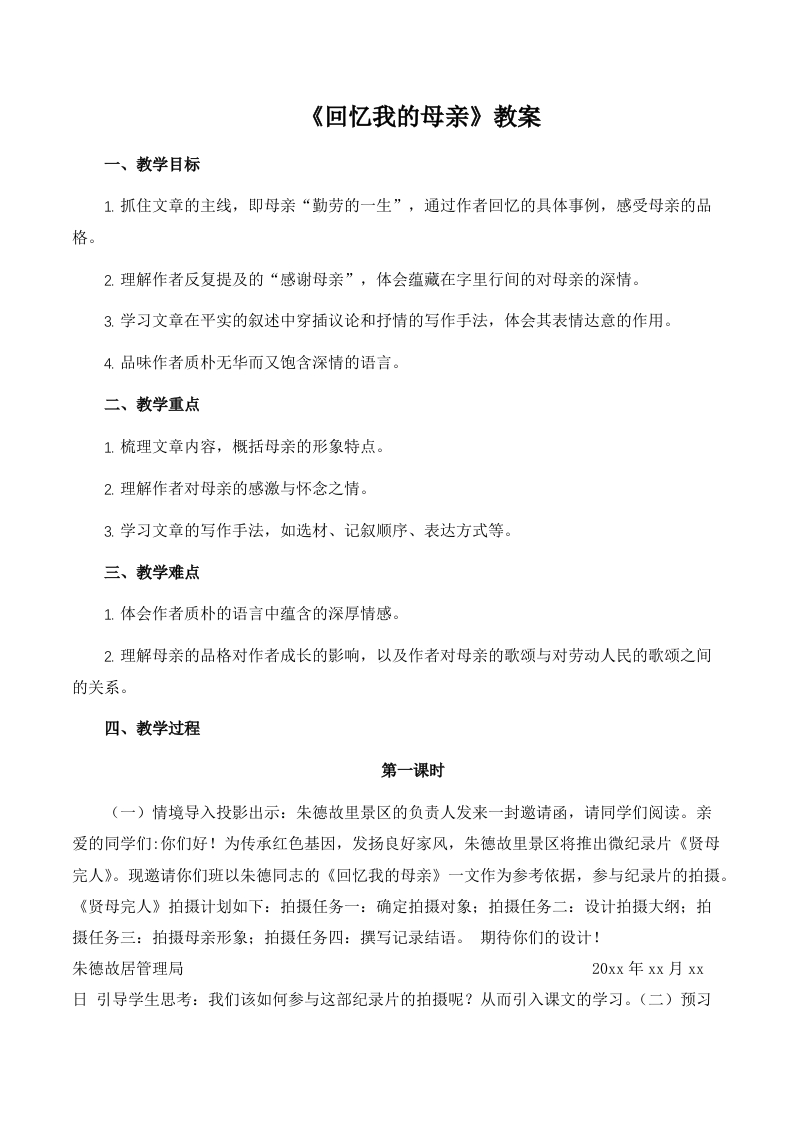 《回忆我的母亲》教案

一、教学目标

1. 抓住文章的主线，即母亲“勤劳的一生”，通过作者回忆的具体事例，感受母亲的品格。

2. 理解作者反复提及的“感谢母亲”，体会蕴藏在字里行间的对母亲的深情。

3. 学习文章在平实的叙述中穿插议论和抒情的写作手法，体会其表情达意的作用。

4. 品味作者质朴无华而又饱含深情的语言。

二、教学重点

1. 梳理文章内容，概括母亲的形象特点。

2. 理解作者对母亲的感激与怀念之情。

3. 学习文章的写作手法，如选材、记叙顺序、表达方式等。

三、教学难点

1. 体会作者质朴的语言中蕴含的深厚情感。

2. 理解母亲的品格对作者成长的影响，以及作者对母亲的歌颂与对劳动人民的歌颂之间的关系。

四、教学过程

第一课时

（一）情境导入投影出示：朱德故里景区的负责人发来一封邀请函，请同学们阅读。亲爱的同学们:你们好！为传承红色基因，发扬良好家风，朱德故里景区将推出微纪录片《贤母完人》。现邀请你们班以朱德同志的《回忆我的母亲》一文作为参考依据，参与纪录片的拍摄。《贤母完人》拍摄计划如下：拍摄任务一：确定拍摄对象；拍摄任务二：设计拍摄大纲；拍摄任务三：拍摄母亲形象；拍摄任务四：撰写记录结语。 期待你们的设计！
朱德故居管理局 20xx 年 xx 月 xx 日 引导学生思考：我们该如何参与这部纪录片的拍摄呢？从而引入课文的学习。（二）预习